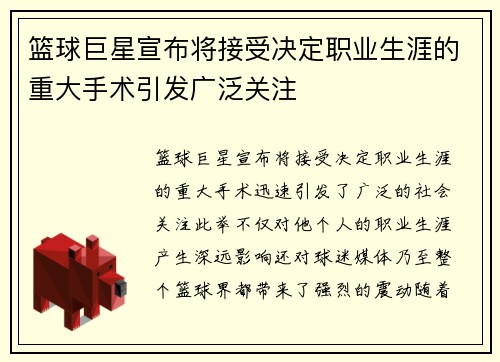 篮球巨星宣布将接受决定职业生涯的重大手术引发广泛关注

篮球巨星宣布将接受决定职业生涯的重大手术迅速引发了广泛的社会关注此举不仅对他个人的职业生涯产生深远影响还对球迷媒体乃至整个篮球界都带来了强烈的震动随着